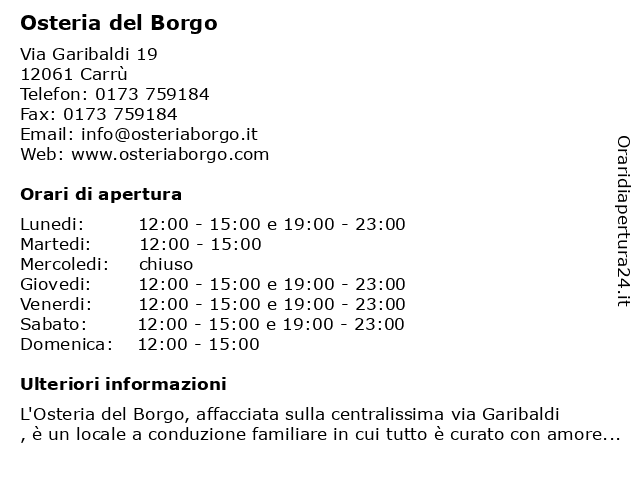 Osteria del Borgo

Via Garibaldi 19
12061 Carrù
Telefon: 0173 759184
Fax: 0173 759184
Email: info@osteriaborgo.it
Web: www.osteriaborgo.com

Orari di apertura

Lunedi: 12:00 - 15:00 e 19:00 - 23:00
Martedi: 12:00 - 15:00
Mercoledi: chiuso
Giovedi: 12:00 - 15:00 e 19:00 - 23:00
Venerdi: 12:00 - 15:00 e 19:00 - 23:00
Sabato: 12:00 - 15:00 e 19:00 - 23:00
Domenica: 12:00 - 15:00

Ulteriori informazioni

L'Osteria del Borgo, affacciata sulla centralissima via Garibaldi , è un locale a conduzione familiare in cui tutto è curato con amore...

Oraridiapertura24.it